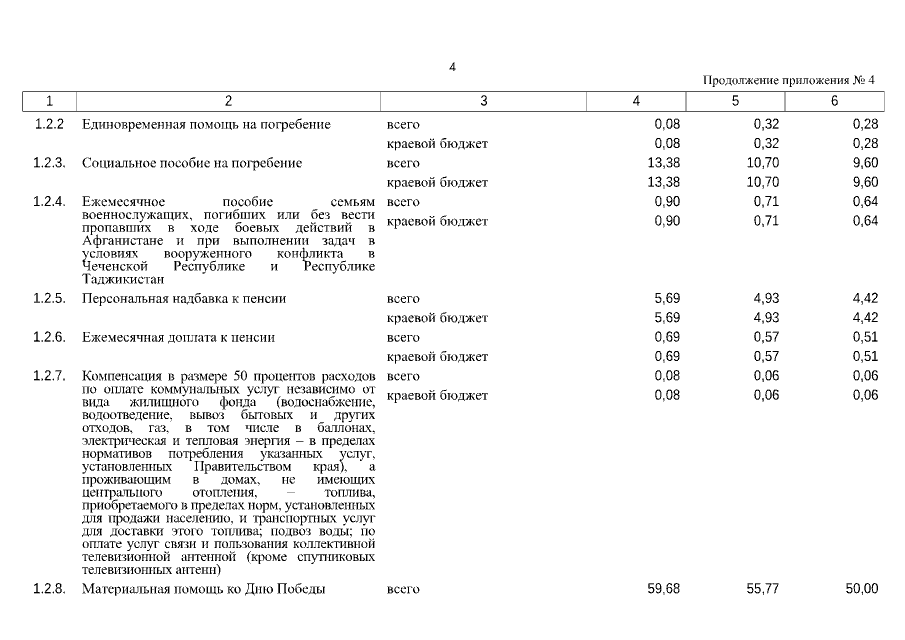 4

Продолжение приложения № 4

| 1 | 2 | 3 | 4 | 5 | 6 |
|---|---|---|---|---|---|
| 1.2.2 | Единовременная помощь на погребение | всего | 0,08 | 0,32 | 0,28 |
| | | краевой бюджет | 0,08 | 0,32 | 0,28 |
| 1.2.3. | Социальное пособие на погребение | всего | 13,38 | 10,70 | 9,60 |
| | | краевой бюджет | 13,38 | 10,70 | 9,60 |
| 1.2.4. | Ежемесячное пособие семьям военнослужащих, погибших или без вести пропавших в ходе боевых действий в Афганистане и при выполнении задач в условиях вооруженного конфликта в Чеченской Республике и Республике Таджикистан | всего | 0,90 | 0,71 | 0,64 |
| | | краевой бюджет | 0,90 | 0,71 | 0,64 |
| 1.2.5. | Персональная надбавка к пенсии | всего | 5,69 | 4,93 | 4,42 |
| | | краевой бюджет | 5,69 | 4,93 | 4,42 |
| 1.2.6. | Ежемесячная доплата к пенсии | всего | 0,69 | 0,57 | 0,51 |
| | | краевой бюджет | 0,69 | 0,57 | 0,51 |
| 1.2.7. | Компенсация в размере 50 процентов расходов по оплате коммунальных услуг независимо от вида жилищного фонда (водоснабжение, водоотведение, вывоз бытовых и других отходов, газ, в том числе в баллонах, электрическая и тепловая энергия – в пределах нормативов потребления указанных услуг, установленных Правительством края), а проживающим в домах, не имеющих центрального отопления, – топлива, приобретаемого в пределах норм, установленных для продажи населению, и транспортных услуг для доставки этого топлива; подвоз воды; по оплате услуг связи и пользования коллективной телевизионной антенной (кроме спутниковых телевизионных антенн) | всего | 0,08 | 0,06 | 0,06 |
| | | краевой бюджет | 0,08 | 0,06 | 0,06 |
| 1.2.8. | Материальная помощь ко Дню Победы | всего | 59,68 | 55,77 | 50,00 |